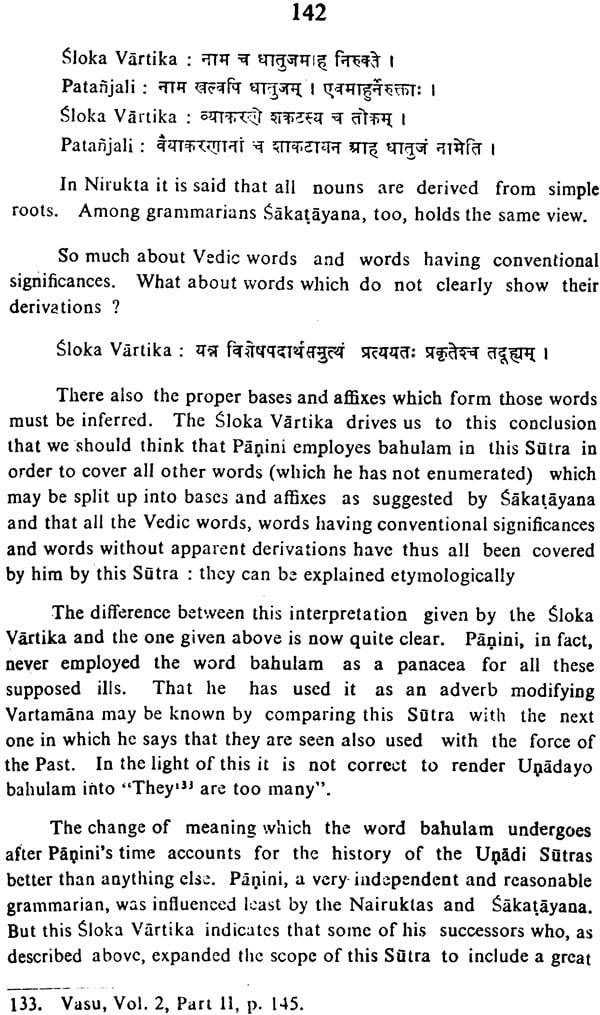 142

Śloka Vārtika : नाम च धातुजमाह निरुक्ते ।
Patañjali : नाम खल्वपि धातुजम् । एवमाहुर्नैरुक्ताः ।
Śloka Vārtika : व्याकरणे शकटस्य च तोकम् ।
Patañjali : वैयाकरणानां च शाकटायन आह धातुजं नामेति ।

In Nirukta it is said that all nouns are derived from simple roots. Among grammarians Śākaṭāyana, too, holds the same view.

So much about Vedic words and words having conventional significances. What about words which do not clearly show their derivations ?

Śloka Vārtika : यन्न विशेषपदार्थसमुत्थं प्रत्ययतः प्रकृतेश्च तदूह्यम् ।

There also the proper bases and affixes which form those words must be inferred. The Śloka Vārtika drives us to this conclusion that we should think that Pāṇini employes bahulam in this Sūtra in order to cover all other words (which he has not enumerated) which may be split up into bases and affixes as suggested by Śākaṭāyana and that all the Vedic words, words having conventional significances and words without apparent derivations have thus all been covered by him by this Sūtra : they can be explained etymologically

The difference between this interpretation given by the Śloka Vārtika and the one given above is now quite clear. Pāṇini, in fact, never employed the word bahulam as a panacea for all these supposed ills. That he has used it as an adverb modifying Vartamāna may be known by comparing this Sūtra with the next one in which he says that they are seen also used with the force of the Past. In the light of this it is not correct to render Uṇādayo bahulam into "They$^{133}$ are too many".

The change of meaning which the word bahulam undergoes after Pāṇini's time accounts for the history of the Uṇādi Sūtras better than anything else. Pāṇini, a very independent and reasonable grammarian, was influenced least by the Nairuktas and Śākaṭāyana. But this Śloka Vārtika indicates that some of his successors who, as described above, expanded the scope of this Sūtra to include a great

133. Vasu, Vol. 2, Part II, p. 145.